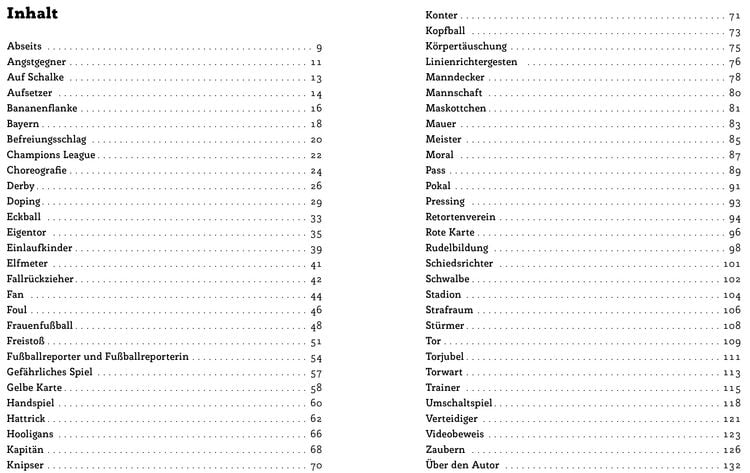 Inhalt

Abseits 9
Angstgegner 11
Auf Schalke 13
Aufsetzer 14
Bananenflanke 16
Bayern 18
Befreiungsschlag 20
Champions League 22
Choreografie 24
Derby 26
Doping 29
Eckball 33
Eigentor 35
Einlaufkinder 39
Elfmeter 41
Fallrückzieher 42
Fan 44
Foul 46
Frauenfußball 48
Freistoß 51
Fußballreporter und Fußballreporterin 54
Gefährliches Spiel 57
Gelbe Karte 58
Handspiel 60
Hattrick 62
Hooligans 66
Kapitän 68
Knipser 70

Konter 71
Kopfball 73
Körpertäuschung 75
Linienrichtergesten 76
Manndecker 78
Mannschaft 80
Maskottchen 81
Mauer 83
Meister 85
Moral 87
Pass 89
Pokal 91
Pressing 93
Retortenverein 94
Rote Karte 96
Rudelbildung 98
Schiedsrichter 101
Schwalbe 102
Stadion 104
Strafraum 106
Stürmer 108
Tor 109
Torjubel 111
Torwart 113
Trainer 115
Umschaltspiel 118
Verteidiger 121
Videobeweis 123
Zaubern 126
Über den Autor 132